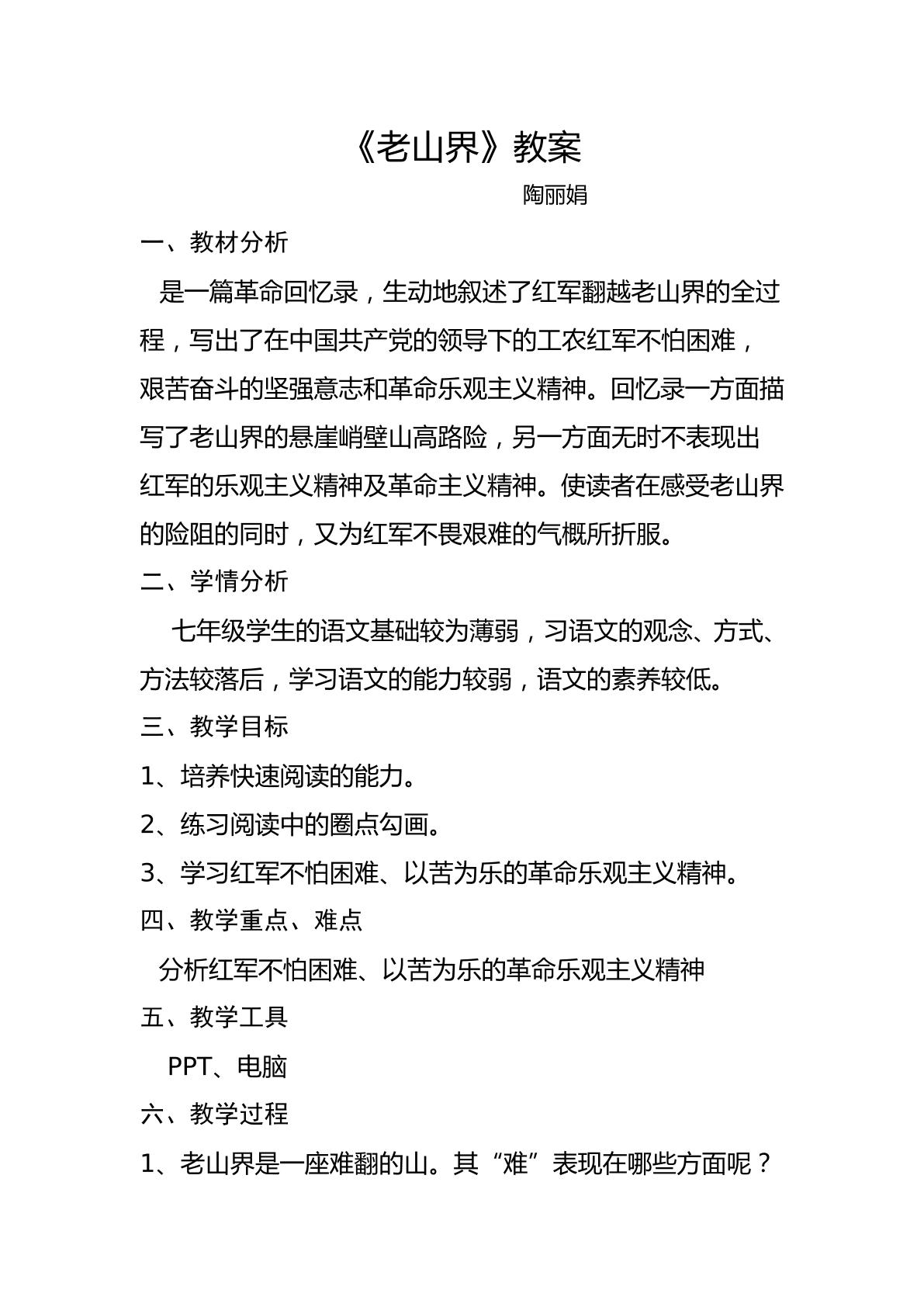 《老山界》教案

陶丽娟

一、教材分析

是一篇革命回忆录，生动地叙述了红军翻越老山界的全过程，写出了在中国共产党的领导下的工农红军不怕困难，艰苦奋斗的坚强意志和革命乐观主义精神。回忆录一方面描写了老山界的悬崖峭壁山高路险，另一方面无时不表现出红军的乐观主义精神及革命主义精神。使读者在感受老山界的险阻的同时，又为红军不畏艰难的气概所折服。

二、学情分析

七年级学生的语文基础较为薄弱，习语文的观念、方式、方法较落后，学习语文的能力较弱，语文的素养较低。

三、教学目标

1、培养快速阅读的能力。

2、练习阅读中的圈点勾画。

3、学习红军不怕困难、以苦为乐的革命乐观主义精神。

四、教学重点、难点

分析红军不怕困难、以苦为乐的革命乐观主义精神

五、教学工具

PPT、电脑

六、教学过程

1、老山界是一座难翻的山。其“难”表现在哪些方面呢？